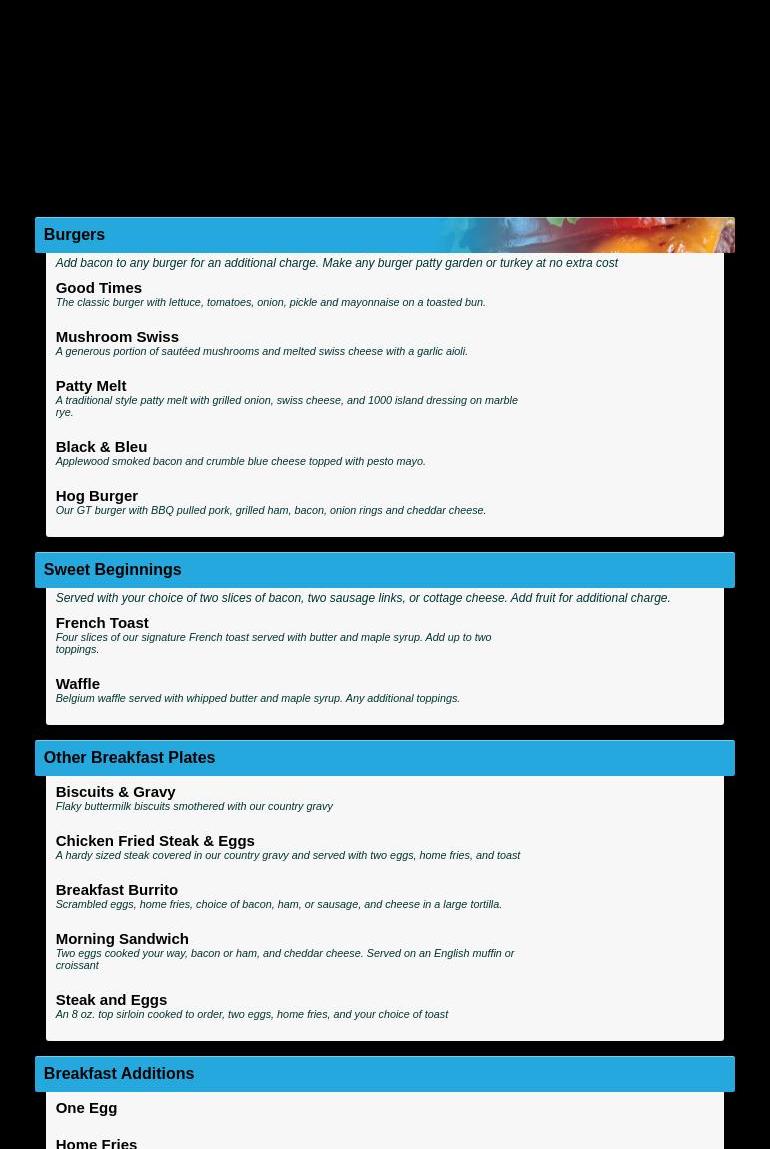 Burgers

Add bacon to any burger for an additional charge. Make any burger patty garden or turkey at no extra cost

Good Times
The classic burger with lettuce, tomatoes, onion, pickle and mayonnaise on a toasted bun.

Mushroom Swiss
A generous portion of sautéed mushrooms and melted swiss cheese with a garlic aioli.

Patty Melt
A traditional style patty melt with grilled onion, swiss cheese, and 1000 island dressing on marble rye.

Black & Bleu
Applewood smoked bacon and crumble blue cheese topped with pesto mayo.

Hog Burger
Our GT burger with BBQ pulled pork, grilled ham, bacon, onion rings and cheddar cheese.

Sweet Beginnings

Served with your choice of two slices of bacon, two sausage links, or cottage cheese. Add fruit for additional charge.

French Toast
Four slices of our signature French toast served with butter and maple syrup. Add up to two toppings.

Waffle
Belgium waffle served with whipped butter and maple syrup. Any additional toppings.

Other Breakfast Plates

Biscuits & Gravy
Flaky buttermilk biscuits smothered with our country gravy

Chicken Fried Steak & Eggs
A hardy sized steak covered in our country gravy and served with two eggs, home fries, and toast

Breakfast Burrito
Scrambled eggs, home fries, choice of bacon, ham, or sausage, and cheese in a large tortilla.

Morning Sandwich
Two eggs cooked your way, bacon or ham, and cheddar cheese. Served on an English muffin or croissant

Steak and Eggs
An 8 oz. top sirloin cooked to order, two eggs, home fries, and your choice of toast

Breakfast Additions

One Egg

Home Fries